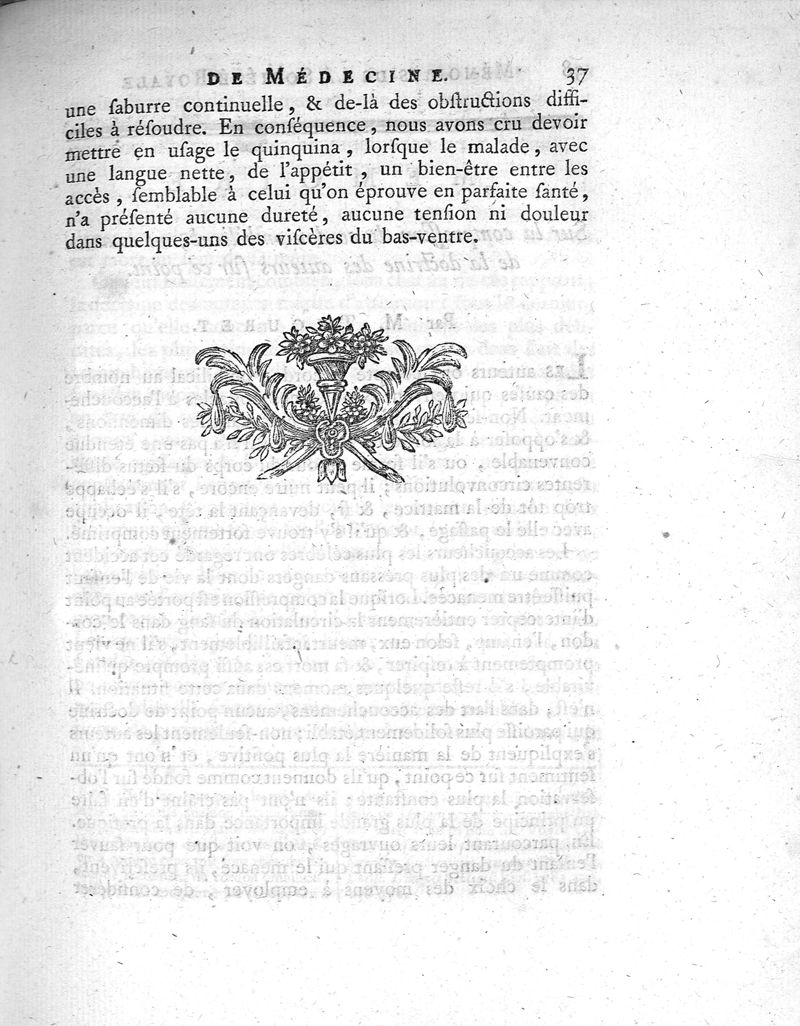 DE MÉDECINE. 37

une ſaburre continuelle, & de-là des obſtructions difficiles à réſoudre. En conſéquence, nous avons cru devoir mettre en uſage le quinquina, lorſque le malade, avec une langue nette, de l'appétit, un bien-être entre les accès, ſemblable à celui qu'on éprouve en parfaite ſanté, n'a préſenté aucune dureté, aucune tenſion ni douleur dans quelques-uns des viſcères du bas-ventre.